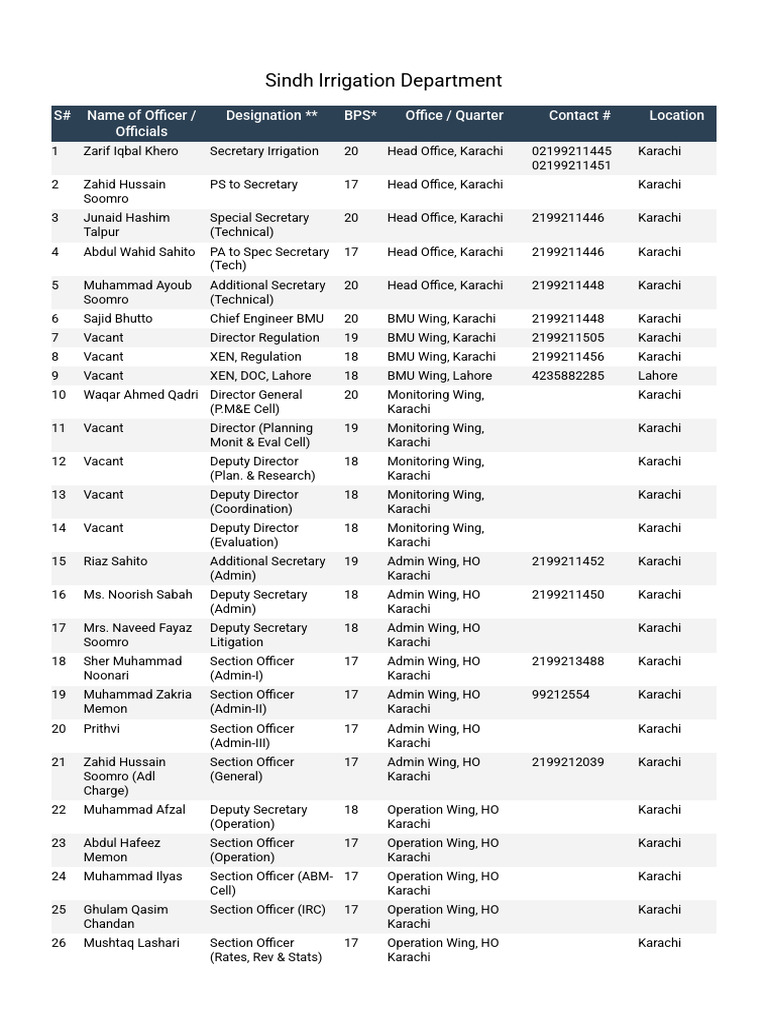 Sindh Irrigation Department

| S# | Name of Officer / Officials | Designation ** | BPS* | Office / Quarter | Contact # | Location |
|---|---|---|---|---|---|---|
| 1 | Zarif Iqbal Khero | Secretary Irrigation | 20 | Head Office, Karachi | 02199211445 02199211451 | Karachi |
| 2 | Zahid Hussain Soomro | PS to Secretary | 17 | Head Office, Karachi | | Karachi |
| 3 | Junaid Hashim Talpur | Special Secretary (Technical) | 20 | Head Office, Karachi | 2199211446 | Karachi |
| 4 | Abdul Wahid Sahito | PA to Spec Secretary (Tech) | 17 | Head Office, Karachi | 2199211446 | Karachi |
| 5 | Muhammad Ayoub Soomro | Additional Secretary (Technical) | 20 | Head Office, Karachi | 2199211448 | Karachi |
| 6 | Sajid Bhutto | Chief Engineer BMU | 20 | BMU Wing, Karachi | 2199211448 | Karachi |
| 7 | Vacant | Director Regulation | 19 | BMU Wing, Karachi | 2199211505 | Karachi |
| 8 | Vacant | XEN, Regulation | 18 | BMU Wing, Karachi | 2199211456 | Karachi |
| 9 | Vacant | XEN, DOC, Lahore | 18 | BMU Wing, Lahore | 4235882285 | Lahore |
| 10 | Waqar Ahmed Qadri | Director General (P.M&E Cell) | 20 | Monitoring Wing, Karachi | | Karachi |
| 11 | Vacant | Director (Planning Monit & Eval Cell) | 19 | Monitoring Wing, Karachi | | Karachi |
| 12 | Vacant | Deputy Director (Plan. & Research) | 18 | Monitoring Wing, Karachi | | Karachi |
| 13 | Vacant | Deputy Director (Coordination) | 18 | Monitoring Wing, Karachi | | Karachi |
| 14 | Vacant | Deputy Director (Evaluation) | 18 | Monitoring Wing, Karachi | | Karachi |
| 15 | Riaz Sahito | Additional Secretary (Admin) | 19 | Admin Wing, HO Karachi | 2199211452 | Karachi |
| 16 | Ms. Noorish Sabah | Deputy Secretary (Admin) | 18 | Admin Wing, HO Karachi | 2199211450 | Karachi |
| 17 | Mrs. Naveed Fayaz Soomro | Deputy Secretary Litigation | 18 | Admin Wing, HO Karachi | | Karachi |
| 18 | Sher Muhammad Noonari | Section Officer (Admin-I) | 17 | Admin Wing, HO Karachi | 2199213488 | Karachi |
| 19 | Muhammad Zakria Memon | Section Officer (Admin-II) | 17 | Admin Wing, HO Karachi | 99212554 | Karachi |
| 20 | Prithvi | Section Officer (Admin-III) | 17 | Admin Wing, HO Karachi | | Karachi |
| 21 | Zahid Hussain Soomro (Adl Charge) | Section Officer (General) | 17 | Admin Wing, HO Karachi | 2199212039 | Karachi |
| 22 | Muhammad Afzal | Deputy Secretary (Operation) | 18 | Operation Wing, HO Karachi | | Karachi |
| 23 | Abdul Hafeez Memon | Section Officer (Operation) | 17 | Operation Wing, HO Karachi | | Karachi |
| 24 | Muhammad Ilyas | Section Officer (ABM-Cell) | 17 | Operation Wing, HO Karachi | | Karachi |
| 25 | Ghulam Qasim Chandan | Section Officer (IRC) | 17 | Operation Wing, HO Karachi | | Karachi |
| 26 | Mushtaq Lashari | Section Officer (Rates, Rev & Stats) | 17 | Operation Wing, HO Karachi | | Karachi |